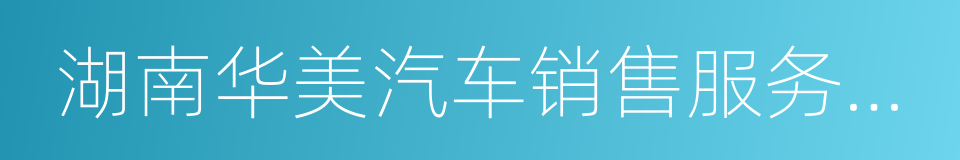 湖南华美汽车销售服务...